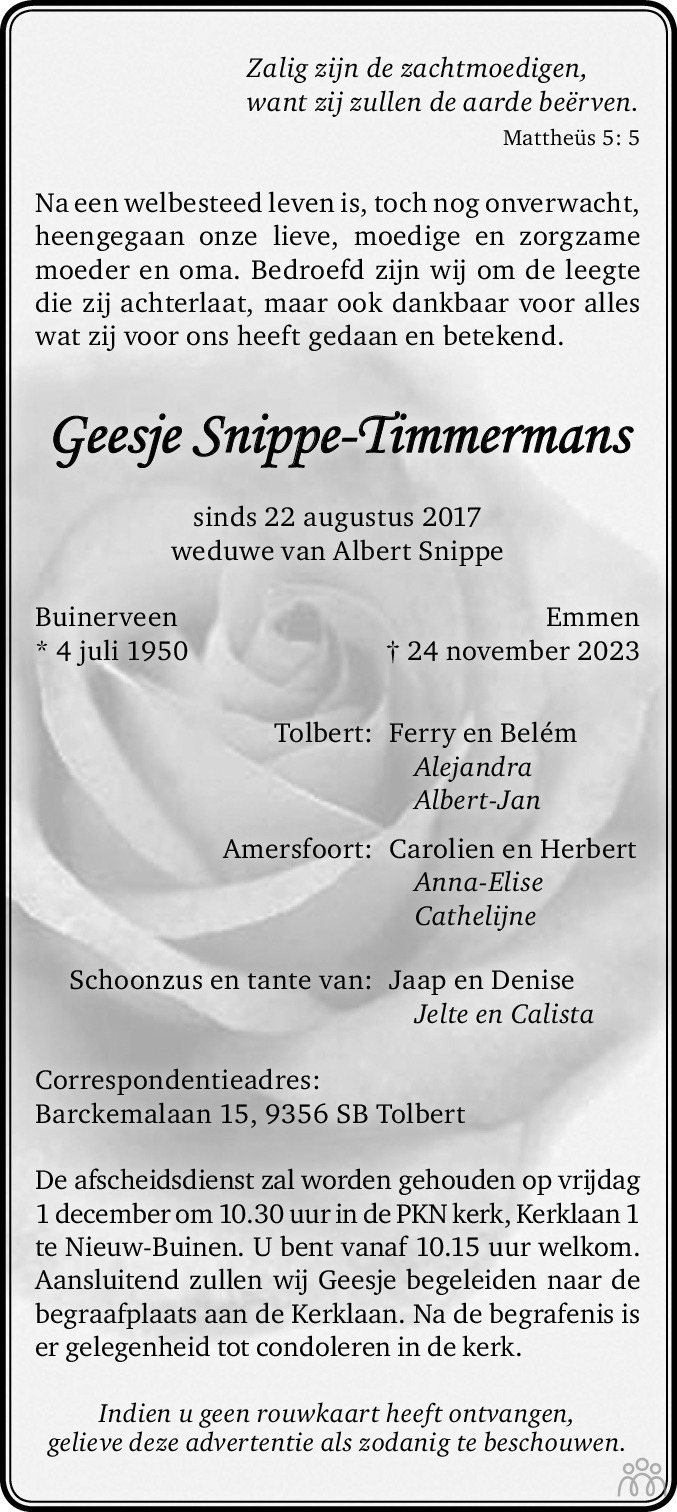 Zalig zijn de zachtmoedigen,
want zij zullen de aarde beërven.
Mattheüs 5: 5

Na een welbesteed leven is, toch nog onverwacht, heengegaan onze lieve, moedige en zorgzame moeder en oma. Bedroefd zijn wij om de leegte die zij achterlaat, maar ook dankbaar voor alles wat zij voor ons heeft gedaan en betekend.

Geesje Snippe-Timmermans

sinds 22 augustus 2017
weduwe van Albert Snippe

Buinerveen
* 4 juli 1950

Emmen
† 24 november 2023

Tolbert: Ferry en Belém
Alejandra
Albert-Jan

Amersfoort: Carolien en Herbert
Anna-Elise
Cathelijne

Schoonzus en tante van: Jaap en Denise
Jelte en Calista

Correspondentieadres:
Barckemalaan 15, 9356 SB Tolbert

De afscheidsdienst zal worden gehouden op vrijdag 1 december om 10.30 uur in de PKN kerk, Kerklaan 1 te Nieuw-Buinen. U bent vanaf 10.15 uur welkom. Aansluitend zullen wij Geesje begeleiden naar de begraafplaats aan de Kerklaan. Na de begrafenis is er gelegenheid tot condoleren in de kerk.

Indien u geen rouwkaart heeft ontvangen,
gelieve deze advertentie als zodanig te beschouwen.